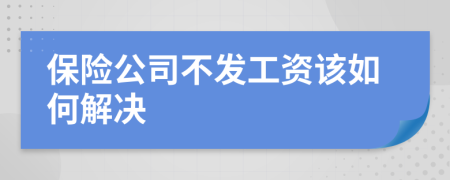 保险公司不发工资该如何解决